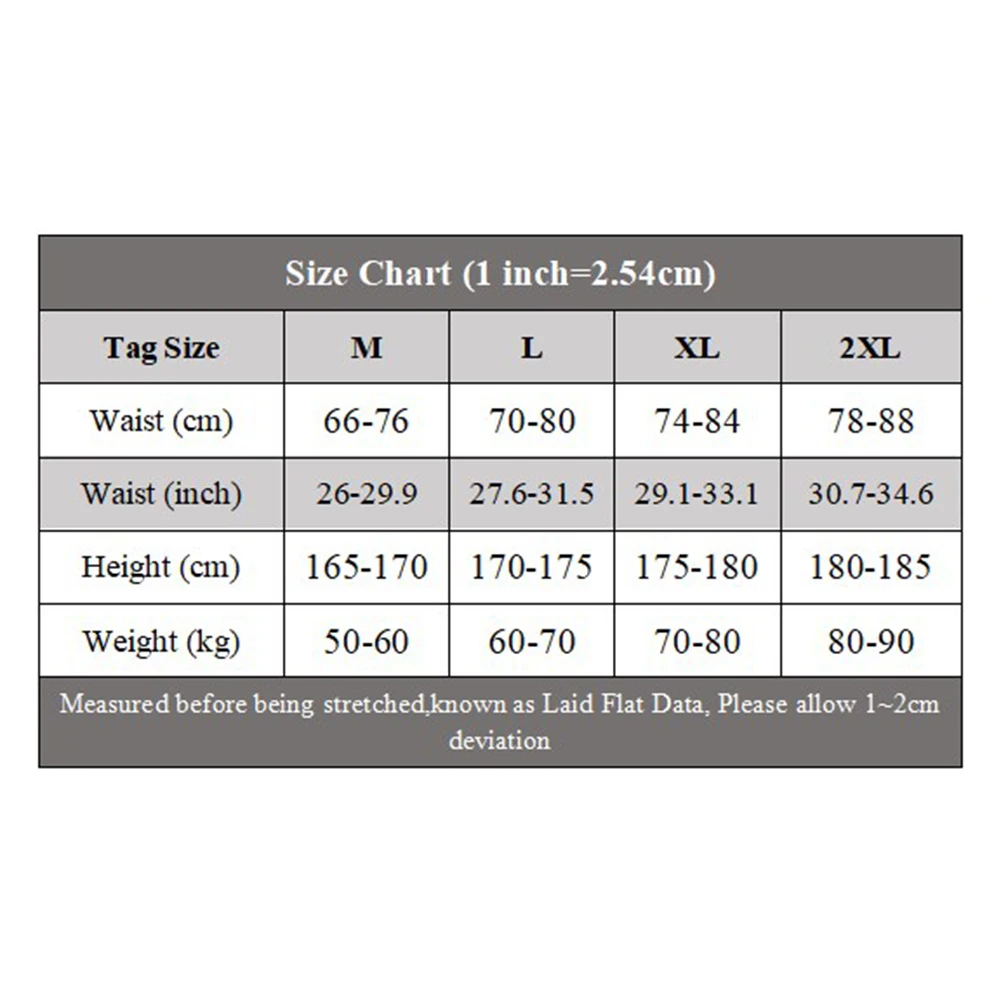 Size Chart (1 inch=2.54cm)

| Tag Size | M | L | XL | 2XL |
|---|---|---|---|---|
| Waist (cm) | 66-76 | 70-80 | 74-84 | 78-88 |
| Waist (inch) | 26-29.9 | 27.6-31.5 | 29.1-33.1 | 30.7-34.6 |
| Height (cm) | 165-170 | 170-175 | 175-180 | 180-185 |
| Weight (kg) | 50-60 | 60-70 | 70-80 | 80-90 |

Measured before being stretched,known as Laid Flat Data, Please allow 1~2cm deviation